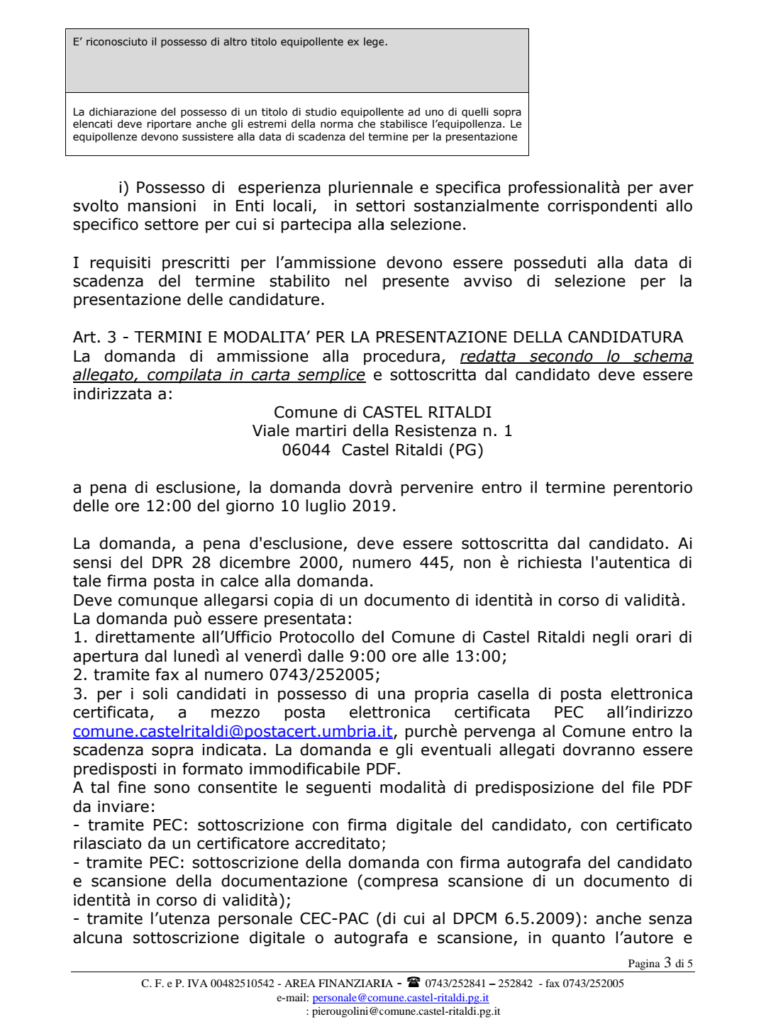 E' riconosciuto il possesso di altro titolo equipollente ex lege.

La dichiarazione del possesso di un titolo di studio equipollente ad uno di quelli sopra elencati deve riportare anche gli estremi della norma che stabilisce l'equipollenza. Le equipollenze devono sussistere alla data di scadenza del termine per la presentazione

i) Possesso di esperienza pluriennale e specifica professionalità per aver svolto mansioni in Enti locali, in settori sostanzialmente corrispondenti allo specifico settore per cui si partecipa alla selezione.

I requisiti prescritti per l'ammissione devono essere posseduti alla data di scadenza del termine stabilito nel presente avviso di selezione per la presentazione delle candidature.

Art. 3 - TERMINI E MODALITA' PER LA PRESENTAZIONE DELLA CANDIDATURA
La domanda di ammissione alla procedura, redatta secondo lo schema allegato, compilata in carta semplice e sottoscritta dal candidato deve essere indirizzata a:
Comune di CASTEL RITALDI
Viale martiri della Resistenza n. 1
06044 Castel Ritaldi (PG)

a pena di esclusione, la domanda dovrà pervenire entro il termine perentorio delle ore 12:00 del giorno 10 luglio 2019.

La domanda, a pena d'esclusione, deve essere sottoscritta dal candidato. Ai sensi del DPR 28 dicembre 2000, numero 445, non è richiesta l'autentica di tale firma posta in calce alla domanda.
Deve comunque allegarsi copia di un documento di identità in corso di validità.
La domanda può essere presentata:
1. direttamente all'Ufficio Protocollo del Comune di Castel Ritaldi negli orari di apertura dal lunedì al venerdì dalle 9:00 ore alle 13:00;
2. tramite fax al numero 0743/252005;
3. per i soli candidati in possesso di una propria casella di posta elettronica certificata, a mezzo posta elettronica certificata PEC all'indirizzo comune.castelritaldi@postacert.umbria.it, purchè pervenga al Comune entro la scadenza sopra indicata. La domanda e gli eventuali allegati dovranno essere predisposti in formato immodificabile PDF.
A tal fine sono consentite le seguenti modalità di predisposizione del file PDF da inviare:
- tramite PEC: sottoscrizione con firma digitale del candidato, con certificato rilasciato da un certificatore accreditato;
- tramite PEC: sottoscrizione della domanda con firma autografa del candidato e scansione della documentazione (compresa scansione di un documento di identità in corso di validità);
- tramite l'utenza personale CEC-PAC (di cui al DPCM 6.5.2009): anche senza alcuna sottoscrizione digitale o autografa e scansione, in quanto l'autore e

Pagina 3 di 5

C. F. e P. IVA 00482510542 - AREA FINANZIARIA - ☎ 0743/252841 – 252842 - fax 0743/252005
e-mail: personale@comune.castel-ritaldi.pg.it
: pierougolini@comune.castel-ritaldi.pg.it